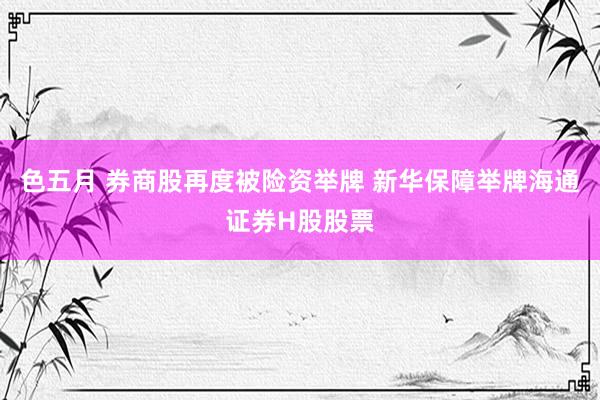 色五月 券商股再度被险资举牌 新华保障举牌海通证券H股股票